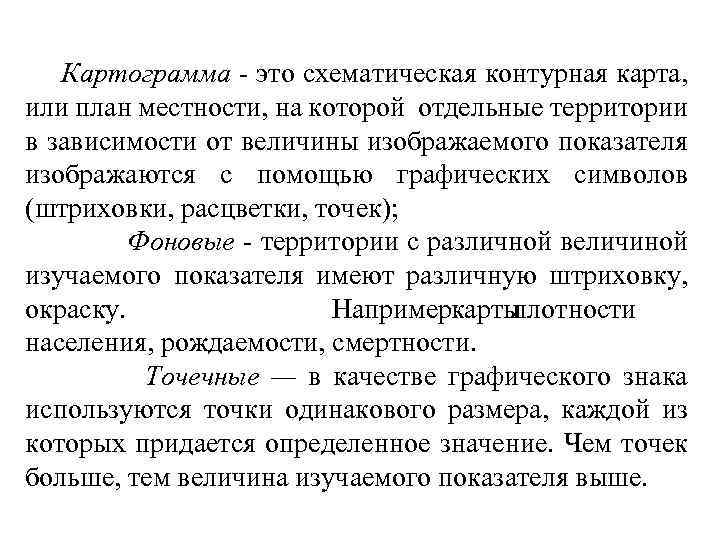 Картограмма - это схематическая контурная карта, или план местности, на которой отдельные территории в зависимости от величины изображаемого показателя изображаются с помощью графических символов (штриховки, расцветки, точек);

Фоновые - территории с различной величиной изучаемого показателя имеют различную штриховку, окраску. Напримеркартыплотности населения, рождаемости, смертности.

Точечные — в качестве графического знака используются точки одинакового размера, каждой из которых придается определенное значение. Чем точек больше, тем величина изучаемого показателя выше.